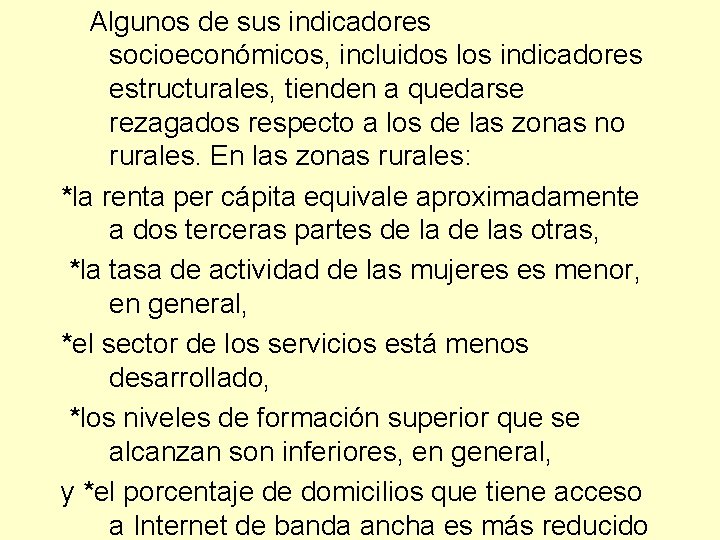 Algunos de sus indicadores socioeconómicos, incluidos los indicadores estructurales, tienden a quedarse rezagados respecto a los de las zonas no rurales. En las zonas rurales:

*la renta per cápita equivale aproximadamente a dos terceras partes de la de las otras,

*la tasa de actividad de las mujeres es menor, en general,

*el sector de los servicios está menos desarrollado,

*los niveles de formación superior que se alcanzan son inferiores, en general,

y *el porcentaje de domicilios que tiene acceso a Internet de banda ancha es más reducido